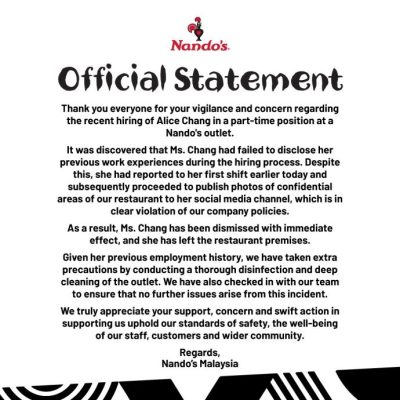 Nando's

Official Statement

Thank you everyone for your vigilance and concern regarding the recent hiring of Alice Chang in a part-time position at a Nando's outlet.

It was discovered that Ms. Chang had failed to disclose her previous work experiences during the hiring process. Despite this, she had reported to her first shift earlier today and subsequently proceeded to publish photos of confidential areas of our restaurant to her social media channel, which is in clear violation of our company policies.

As a result, Ms. Chang has been dismissed with immediate effect, and she has left the restaurant premises.

Given her previous employment history, we have taken extra precautions by conducting a thorough disinfection and deep cleaning of the outlet. We have also checked in with our team to ensure that no further issues arise from this incident.

We truly appreciate your support, concern and swift action in supporting us uphold our standards of safety, the well-being of our staff, customers and wider community.

Regards,
Nando's Malaysia